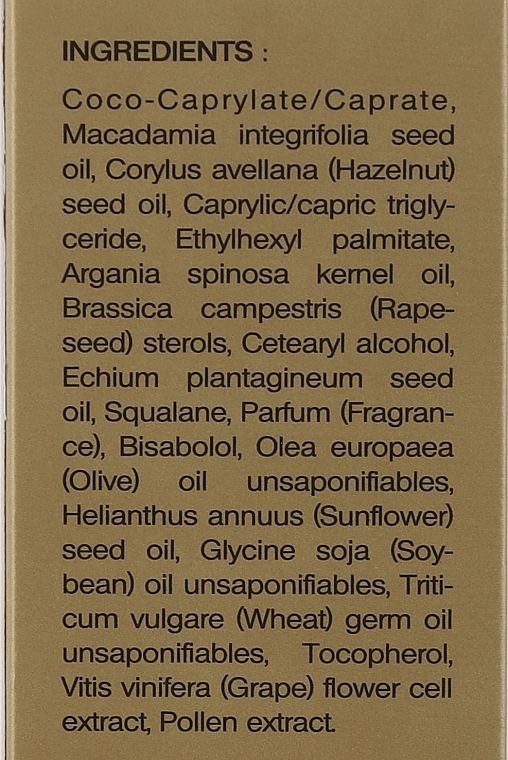 INGREDIENTS :

Coco-Caprylate/Caprate, Macadamia integrifolia seed oil, Corylus avellana (Hazelnut) seed oil, Caprylic/capric triglyceride, Ethylhexyl palmitate, Argania spinosa kernel oil, Brassica campestris (Rapeseed) sterols, Cetearyl alcohol, Echium plantagineum seed oil, Squalane, Parfum (Fragrance), Bisabolol, Olea europaea (Olive) oil unsaponifiables, Helianthus annuus (Sunflower) seed oil, Glycine soja (Soybean) oil unsaponifiables, Triticum vulgare (Wheat) germ oil unsaponifiables, Tocopherol, Vitis vinifera (Grape) flower cell extract, Pollen extract.